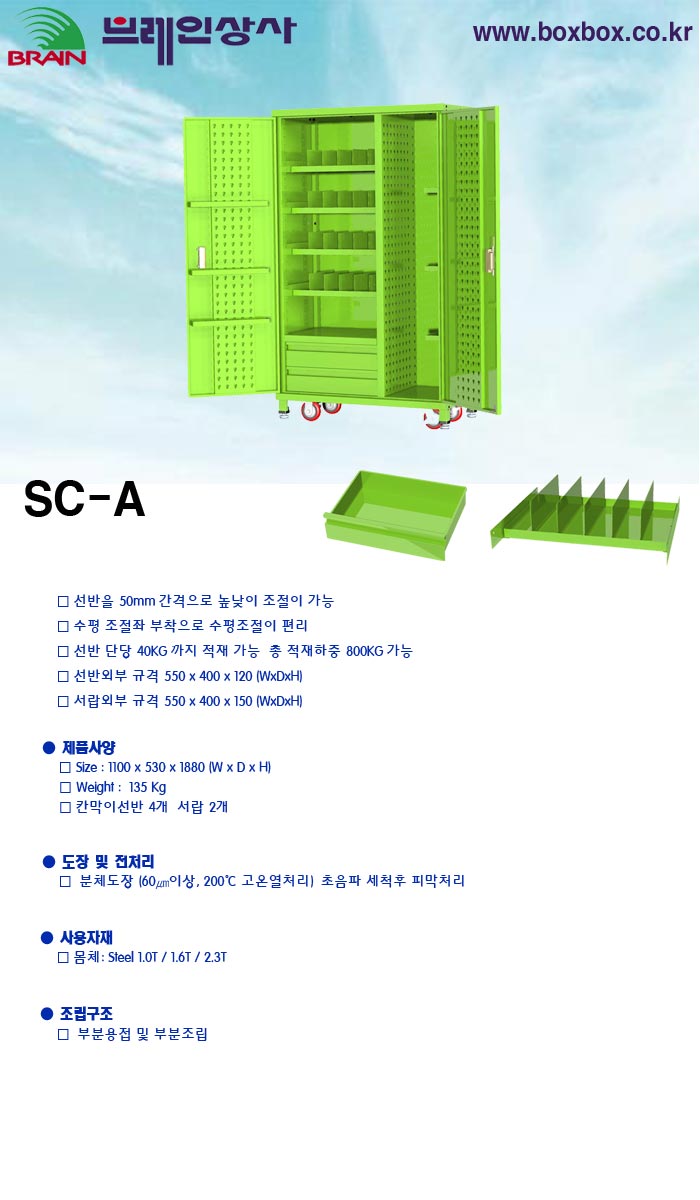 BRAIN 브레인상사

www.boxbox.co.kr

SC-A

☐ 선반을 50mm 간격으로 높낮이 조절이 가능

☐ 수평 조절좌 부착으로 수평조절이 편리

☐ 선반 단당 40KG 까지 적재 가능 총 적재하중 800KG 가능

☐ 선반외부 규격 550 x 400 x 120 (WxDxH)

☐ 서랍외부 규격 550 x 400 x 150 (WxDxH)

• 제품사양
☐ Size : 1100 x 530 x 1880 (W x D x H)
☐ Weight : 135 Kg
☐ 칸막이선반 4개 서랍 2개

• 도장 및 전처리
☐ 분체도장 (60㎛이상, 200℃ 고온열처리) 초음파 세척후 피막처리

• 사용자재
☐ 몸체 : Steel 1.0T / 1.6T / 2.3T

• 조립구조
☐ 부분용접 및 부분조립